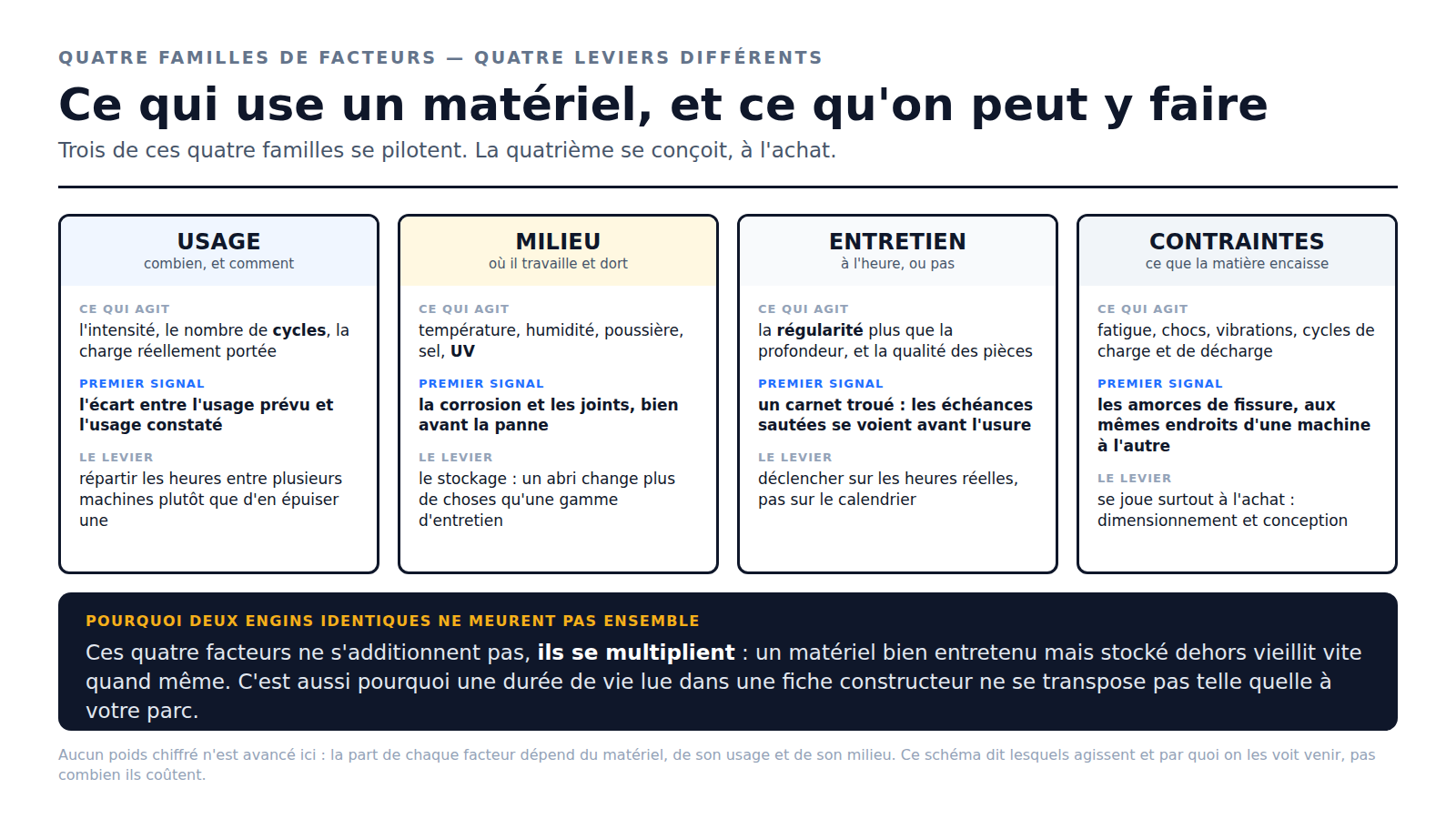 QUATRE FAMILLES DE FACTEURS — QUATRE LEVIERS DIFFÉRENTS

Ce qui use un matériel, et ce qu'on peut y faire

Trois de ces quatre familles se pilotent. La quatrième se conçoit, à l'achat.

USAGE
combien, et comment

CE QUI AGIT
l'intensité, le nombre de cycles, la charge réellement portée

PREMIER SIGNAL
l'écart entre l'usage prévu et l'usage constaté

LE LEVIER
répartir les heures entre plusieurs machines plutôt que d'en épuiser une

MILIEU
où il travaille et dort

CE QUI AGIT
température, humidité, poussière, sel, UV

PREMIER SIGNAL
la corrosion et les joints, bien avant la panne

LE LEVIER
le stockage : un abri change plus de choses qu'une gamme d'entretien

ENTRETIEN
à l'heure, ou pas

CE QUI AGIT
la régularité plus que la profondeur, et la qualité des pièces

PREMIER SIGNAL
un carnet troué : les échéances sautées se voient avant l'usure

LE LEVIER
déclencher sur les heures réelles, pas sur le calendrier

CONTRAINTES
ce que la matière encaisse

CE QUI AGIT
fatigue, chocs, vibrations, cycles de charge et de décharge

PREMIER SIGNAL
les amorces de fissure, aux mêmes endroits d'une machine à l'autre

LE LEVIER
se joue surtout à l'achat : dimensionnement et conception

POURQUOI DEUX ENGINS IDENTIQUES NE MEURENT PAS ENSEMBLE

Ces quatre facteurs ne s'additionnent pas, ils se multiplient : un matériel bien entretenu mais stocké dehors vieillit vite quand même. C'est aussi pourquoi une durée de vie lue dans une fiche constructeur ne se transpose pas telle quelle à votre parc.

Aucun poids chiffré n'est avancé ici : la part de chaque facteur dépend du matériel, de son usage et de son milieu. Ce schéma dit lesquels agissent et par quoi on les voit venir, pas combien ils coûtent.